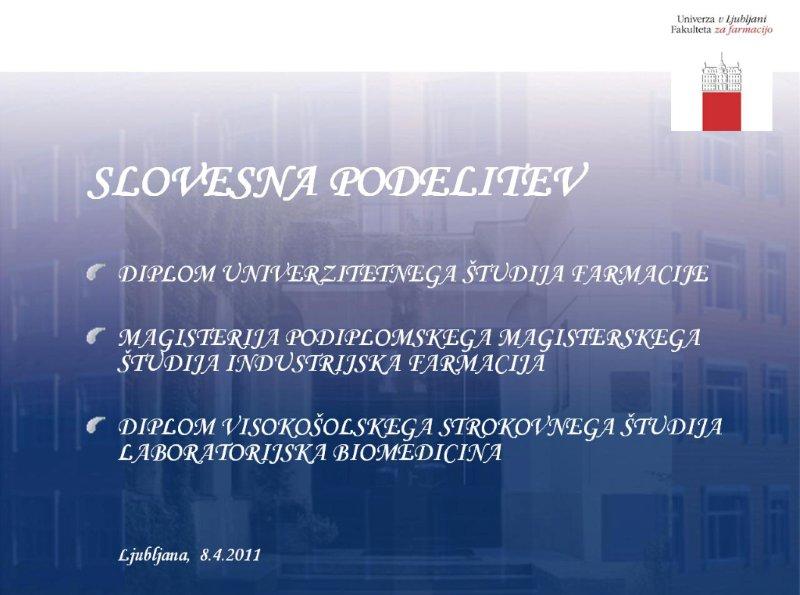 Univerza v Ljubljani
Fakulteta za farmacijo

SLOVESNA PODELITEV

DIPLOM UNIVERZITETNEGA ŠTUDIJA FARMACIJE

MAGISTERIJA PODIPLOMSKEGA MAGISTERSKEGA ŠTUDIJA INDUSTRIJSKA FARMACIJA

DIPLOM VISOKOŠOLSKEGA STROKOVNEGA ŠTUDIJA LABORATORIJSKA BIOMEDICINA

Ljubljana, 8.4.2011